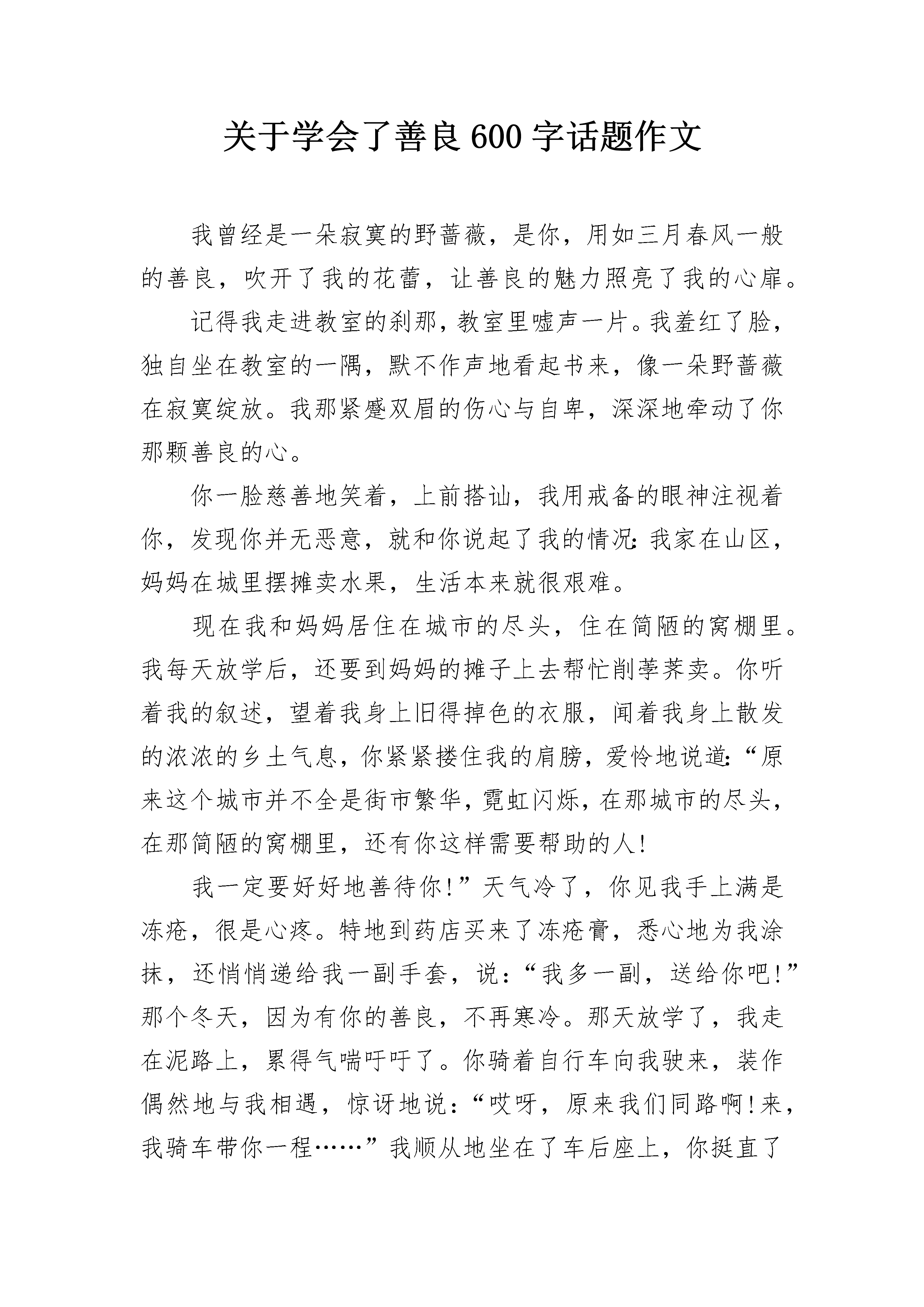 关于学会了善良600字话题作文

我曾经是一朵寂寞的野蔷薇，是你，用如三月春风一般的善良，吹开了我的花蕾，让善良的魅力照亮了我的心扉。

记得我走进教室的刹那，教室里嘘声一片。我羞红了脸，独自坐在教室的一隅，默不作声地看起书来，像一朵野蔷薇在寂寞绽放。我那紧蹙双眉的伤心与自卑，深深地牵动了你那颗善良的心。

你一脸慈善地笑着，上前搭讪，我用戒备的眼神注视着你，发现你并无恶意，就和你说起了我的情况：我家在山区，妈妈在城里摆摊卖水果，生活本来就很艰难。

现在我和妈妈居住在城市的尽头，住在简陋的窝棚里。我每天放学后，还要到妈妈的摊子上去帮忙削荸荠卖。你听着我的叙述，望着我身上旧得掉色的衣服，闻着我身上散发的浓浓的乡土气息，你紧紧搂住我的肩膀，爱怜地说道：“原来这个城市并不全是街市繁华，霓虹闪烁，在那城市的尽头，在那简陋的窝棚里，还有你这样需要帮助的人！

我一定要好好地善待你！”天气冷了，你见我手上满是冻疮，很是心疼。特地到药店买来了冻疮膏，悉心地为我涂抹，还悄悄递给我一副手套，说：“我多一副，送给你吧！”那个冬天，因为有你的善良，不再寒冷。那天放学了，我走在泥路上，累得气喘吁吁了。你骑着自行车向我驶来，装作偶然地与我相遇，惊讶地说：“哎呀，原来我们同路啊！来，我骑车带你一程……”我顺从地坐在了车后座上，你挺直了